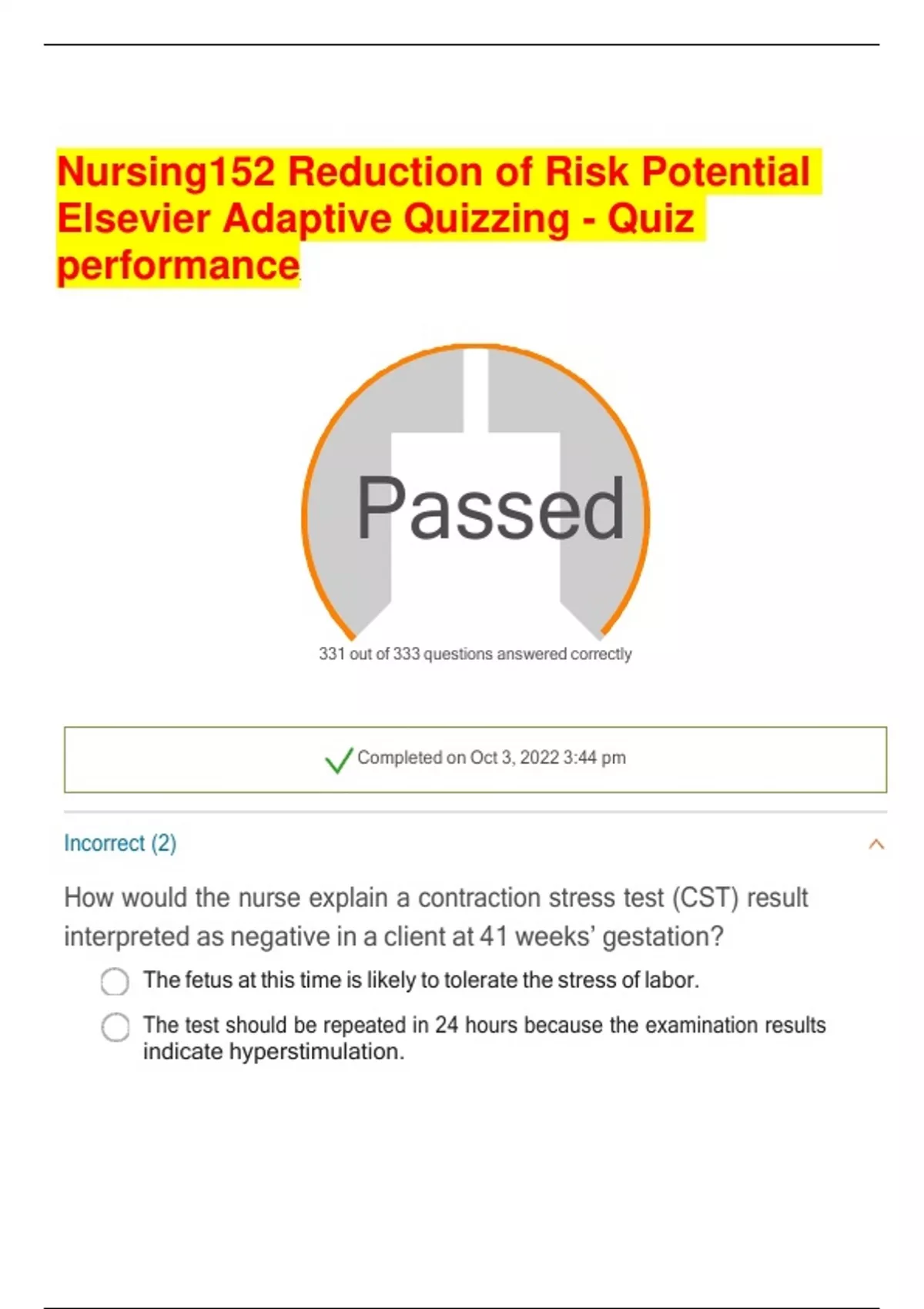 Nursing152 Reduction of Risk Potential Elsevier Adaptive Quizzing - Quiz performance

Passed

331 out of 333 questions answered correctly

Completed on Oct 3, 2022 3:44 pm

Incorrect (2)

How would the nurse explain a contraction stress test (CST) result interpreted as negative in a client at 41 weeks' gestation?

The fetus at this time is likely to tolerate the stress of labor.

The test should be repeated in 24 hours because the examination results indicate hyperstimulation.